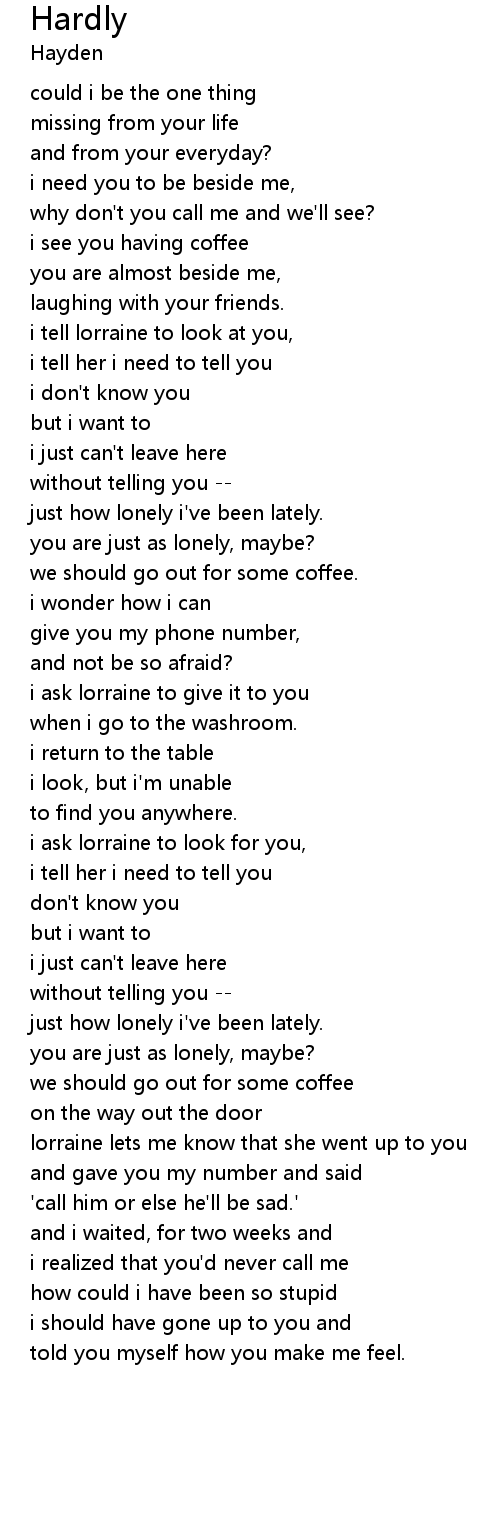 Hardly
Hayden

could i be the one thing
missing from your life
and from your everyday?
i need you to be beside me,
why don't you call me and we'll see?
i see you having coffee
you are almost beside me,
laughing with your friends.
i tell lorraine to look at you,
i tell her i need to tell you
i don't know you
but i want to
i just can't leave here
without telling you --
just how lonely i've been lately.
you are just as lonely, maybe?
we should go out for some coffee.
i wonder how i can
give you my phone number,
and not be so afraid?
i ask lorraine to give it to you
when i go to the washroom.
i return to the table
i look, but i'm unable
to find you anywhere.
i ask lorraine to look for you,
i tell her i need to tell you
don't know you
but i want to
i just can't leave here
without telling you --
just how lonely i've been lately.
you are just as lonely, maybe?
we should go out for some coffee
on the way out the door
lorraine lets me know that she went up to you
and gave you my number and said
'call him or else he'll be sad.'
and i waited, for two weeks and
i realized that you'd never call me
how could i have been so stupid
i should have gone up to you and
told you myself how you make me feel.